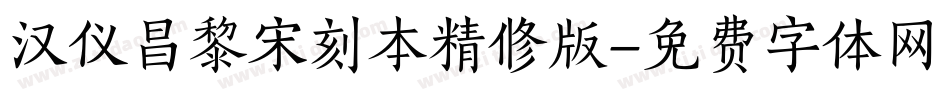 汉仪昌黎宋刻本精修版-免费字体网